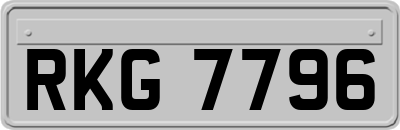 RKG 7796